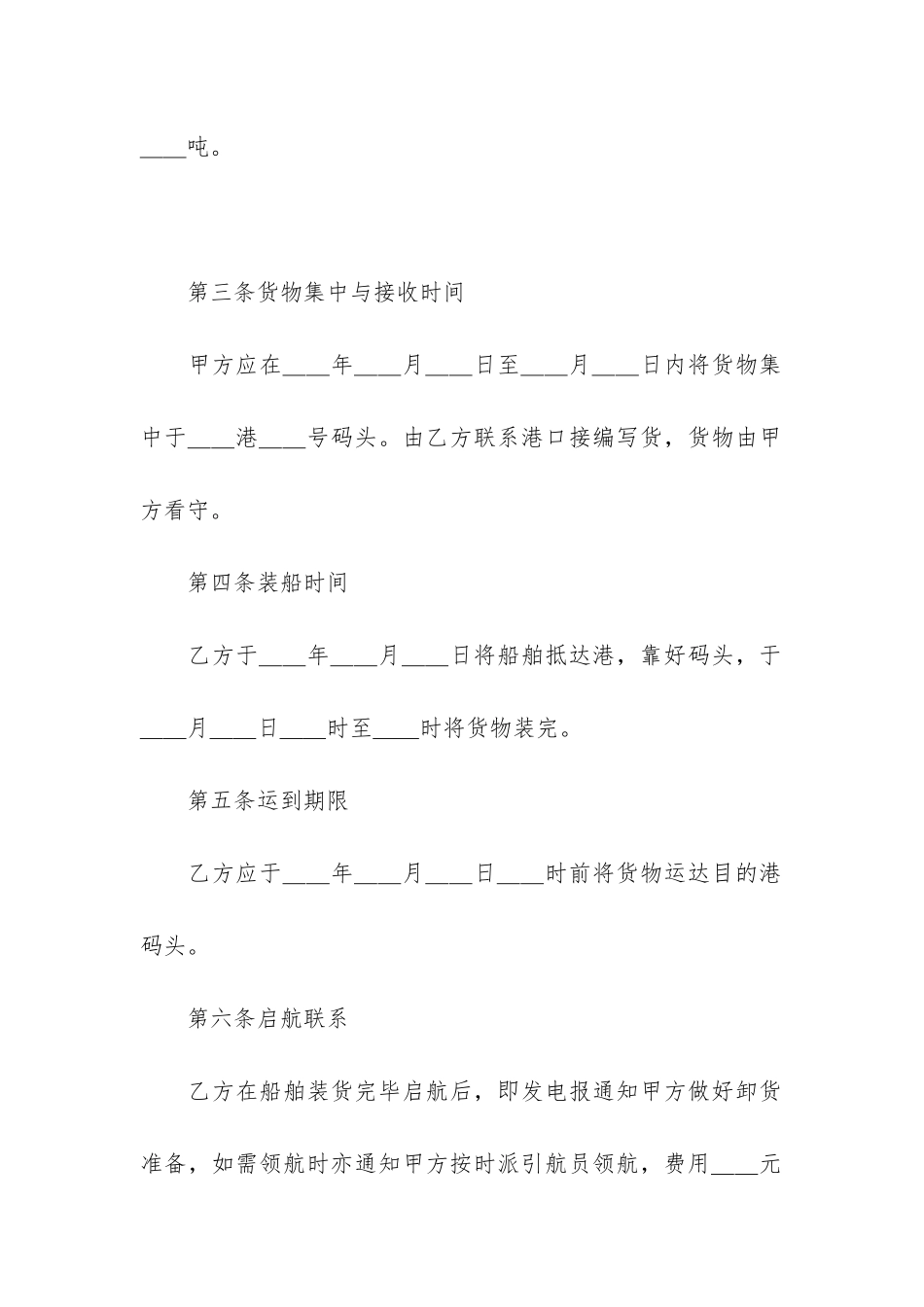 ____吨。

第三条货物集中与接收时间

甲方应在____年____月____日至____月____日内将货物集中于____港____号码头。由乙方联系港口接编写货，货物由甲方看守。

第四条装船时间

乙方于____年____月____日将船舶抵达港，靠好码头，于____月____日____时至____时将货物装完。

第五条运到期限

乙方应于____年____月____日____时前将货物运达目的港码头。

第六条启航联系

乙方在船舶装货完毕启航后，即发电报通知甲方做好卸货准备，如需领航时亦通知甲方按时派引航员领航，费用____元